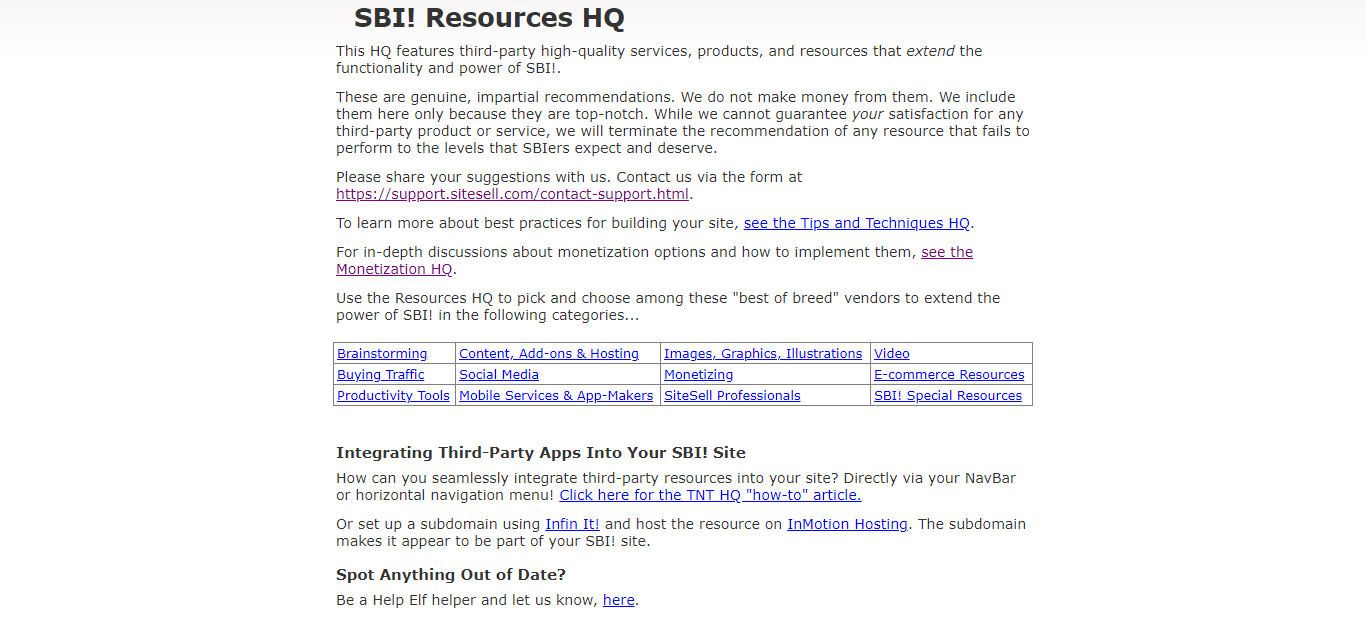 SBI! Resources HQ

This HQ features third-party high-quality services, products, and resources that extend the functionality and power of SBI!.

These are genuine, impartial recommendations. We do not make money from them. We include them here only because they are top-notch. While we cannot guarantee your satisfaction for any third-party product or service, we will terminate the recommendation of any resource that fails to perform to the levels that SBIers expect and deserve.

Please share your suggestions with us. Contact us via the form at https://support.sitesell.com/contact-support.html.

To learn more about best practices for building your site, see the Tips and Techniques HQ.

For in-depth discussions about monetization options and how to implement them, see the Monetization HQ.

Use the Resources HQ to pick and choose among these "best of breed" vendors to extend the power of SBI! in the following categories...

| Brainstorming | Content, Add-ons & Hosting | Images, Graphics, Illustrations | Video |
|---|---|---|---|
| Buying Traffic | Social Media | Monetizing | E-commerce Resources |
| Productivity Tools | Mobile Services & App-Makers | SiteSell Professionals | SBI! Special Resources |

Integrating Third-Party Apps Into Your SBI! Site

How can you seamlessly integrate third-party resources into your site? Directly via your NavBar or horizontal navigation menu! Click here for the TNT HQ "how-to" article.

Or set up a subdomain using Infin It! and host the resource on InMotion Hosting. The subdomain makes it appear to be part of your SBI! site.

Spot Anything Out of Date?

Be a Help Elf helper and let us know, here.